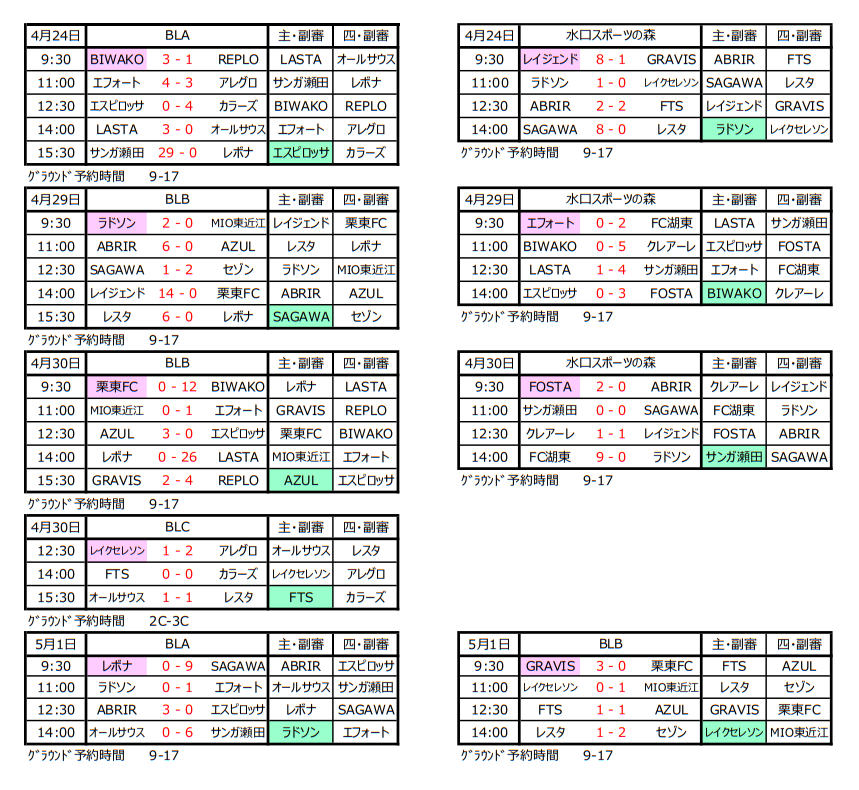 | 4月24日 | BLA | | | 主・副審 | 四・副審 |
|---|---|---|---|---|---|
| 9:30 | BIWAKO | 3 - 1 | REPLO | LASTA | オールサウス |
| 11:00 | エフォート | 4 - 3 | アレグロ | サンガ瀬田 | レボナ |
| 12:30 | エスピロッサ | 0 - 4 | カラーズ | BIWAKO | REPLO |
| 14:00 | LASTA | 3 - 0 | オールサウス | エフォート | アレグロ |
| 15:30 | サンガ瀬田 | 29 - 0 | レボナ | エスピロッサ | カラーズ |

ｸﾞﾗｳﾝﾄﾞ予約時間　9-17

| 4月29日 | BLB | | | 主・副審 | 四・副審 |
|---|---|---|---|---|---|
| 9:30 | ラドソン | 2 - 0 | MIO東近江 | レイジェンド | 栗東FC |
| 11:00 | ABRIR | 6 - 0 | AZUL | レスタ | レボナ |
| 12:30 | SAGAWA | 1 - 2 | セゾン | ラドソン | MIO東近江 |
| 14:00 | レイジェンド | 14 - 0 | 栗東FC | ABRIR | AZUL |
| 15:30 | レスタ | 6 - 0 | レボナ | SAGAWA | セゾン |

ｸﾞﾗｳﾝﾄﾞ予約時間　9-17

| 4月30日 | BLB | | | 主・副審 | 四・副審 |
|---|---|---|---|---|---|
| 9:30 | 栗東FC | 0 - 12 | BIWAKO | レボナ | LASTA |
| 11:00 | MIO東近江 | 0 - 1 | エフォート | GRAVIS | REPLO |
| 12:30 | AZUL | 3 - 0 | エスピロッサ | 栗東FC | BIWAKO |
| 14:00 | レボナ | 0 - 26 | LASTA | MIO東近江 | エフォート |
| 15:30 | GRAVIS | 2 - 4 | REPLO | AZUL | エスピロッサ |

ｸﾞﾗｳﾝﾄﾞ予約時間　9-17

| 4月30日 | BLC | | | 主・副審 | 四・副審 |
|---|---|---|---|---|---|
| 12:30 | レイクセレソン | 1 - 2 | アレグロ | オールサウス | レスタ |
| 14:00 | FTS | 0 - 0 | カラーズ | レイクセレソン | アレグロ |
| 15:30 | オールサウス | 1 - 1 | レスタ | FTS | カラーズ |

ｸﾞﾗｳﾝﾄﾞ予約時間　2C-3C

| 5月1日 | BLA | | | 主・副審 | 四・副審 |
|---|---|---|---|---|---|
| 9:30 | レボナ | 0 - 9 | SAGAWA | ABRIR | エスピロッサ |
| 11:00 | ラドソン | 0 - 1 | エフォート | オールサウス | サンガ瀬田 |
| 12:30 | ABRIR | 3 - 0 | エスピロッサ | レボナ | SAGAWA |
| 14:00 | オールサウス | 0 - 6 | サンガ瀬田 | ラドソン | エフォート |

ｸﾞﾗｳﾝﾄﾞ予約時間　9-17

| 4月24日 | 水口スポーツの森 | | | 主・副審 | 四・副審 |
|---|---|---|---|---|---|
| 9:30 | レイジェンド | 8 - 1 | GRAVIS | ABRIR | FTS |
| 11:00 | ラドソン | 1 - 0 | レイクセレソン | SAGAWA | レスタ |
| 12:30 | ABRIR | 2 - 2 | FTS | レイジェンド | GRAVIS |
| 14:00 | SAGAWA | 8 - 0 | レスタ | ラドソン | レイクセレソン |

ｸﾞﾗｳﾝﾄﾞ予約時間　9-17

| 4月29日 | 水口スポーツの森 | | | 主・副審 | 四・副審 |
|---|---|---|---|---|---|
| 9:30 | エフォート | 0 - 2 | FC湖東 | LASTA | サンガ瀬田 |
| 11:00 | BIWAKO | 0 - 5 | クレアーレ | エスピロッサ | FOSTA |
| 12:30 | LASTA | 1 - 4 | サンガ瀬田 | エフォート | FC湖東 |
| 14:00 | エスピロッサ | 0 - 3 | FOSTA | BIWAKO | クレアーレ |

ｸﾞﾗｳﾝﾄﾞ予約時間　9-17

| 4月30日 | 水口スポーツの森 | | | 主・副審 | 四・副審 |
|---|---|---|---|---|---|
| 9:30 | FOSTA | 2 - 0 | ABRIR | クレアーレ | レイジェンド |
| 11:00 | サンガ瀬田 | 0 - 0 | SAGAWA | FC湖東 | ラドソン |
| 12:30 | クレアーレ | 1 - 1 | レイジェンド | FOSTA | ABRIR |
| 14:00 | FC湖東 | 9 - 0 | ラドソン | サンガ瀬田 | SAGAWA |

ｸﾞﾗｳﾝﾄﾞ予約時間　9-17

| 5月1日 | BLB | | | 主・副審 | 四・副審 |
|---|---|---|---|---|---|
| 9:30 | GRAVIS | 3 - 0 | 栗東FC | FTS | AZUL |
| 11:00 | レイクセレソン | 0 - 1 | MIO東近江 | レスタ | セゾン |
| 12:30 | FTS | 1 - 1 | AZUL | GRAVIS | 栗東FC |
| 14:00 | レスタ | 1 - 2 | セゾン | レイクセレソン | MIO東近江 |

ｸﾞﾗｳﾝﾄﾞ予約時間　9-17